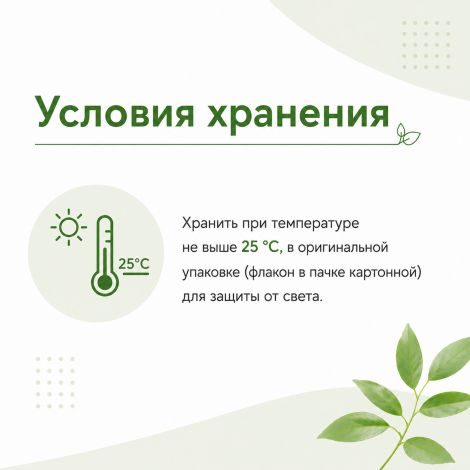 Условия хранения

25°C

Хранить при температуре не выше 25 °C, в оригинальной упаковке (флакон в пачке картонной) для защиты от света.